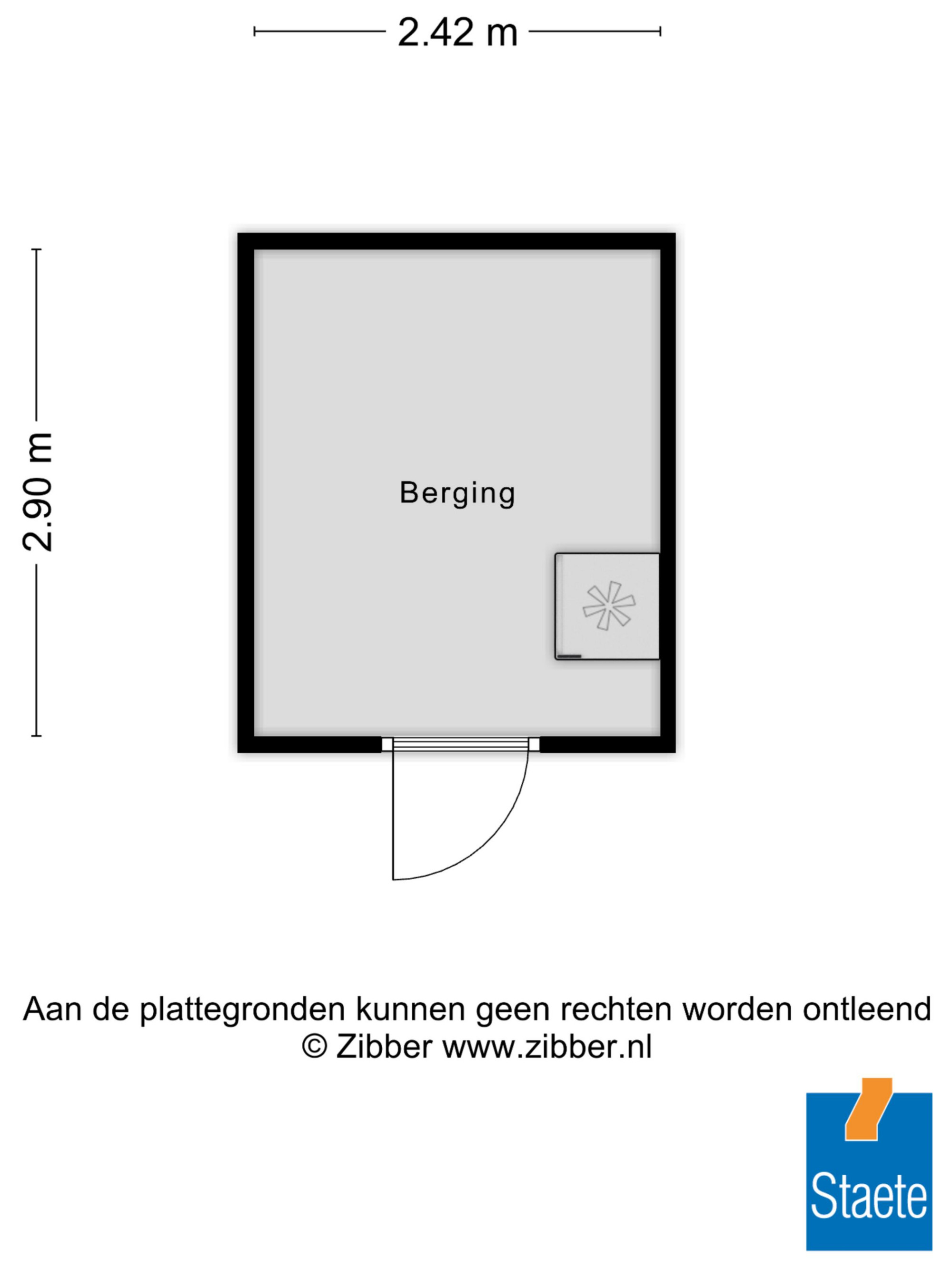 2.42 m

2.90 m

Berging

Aan de plattegronden kunnen geen rechten worden ontleend
© Zibber www.zibber.nl

Staete